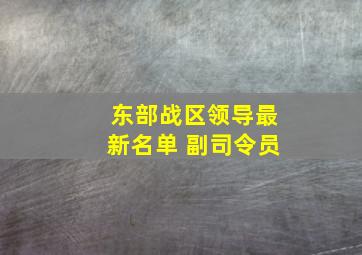 东部战区领导最新名单 副司令员